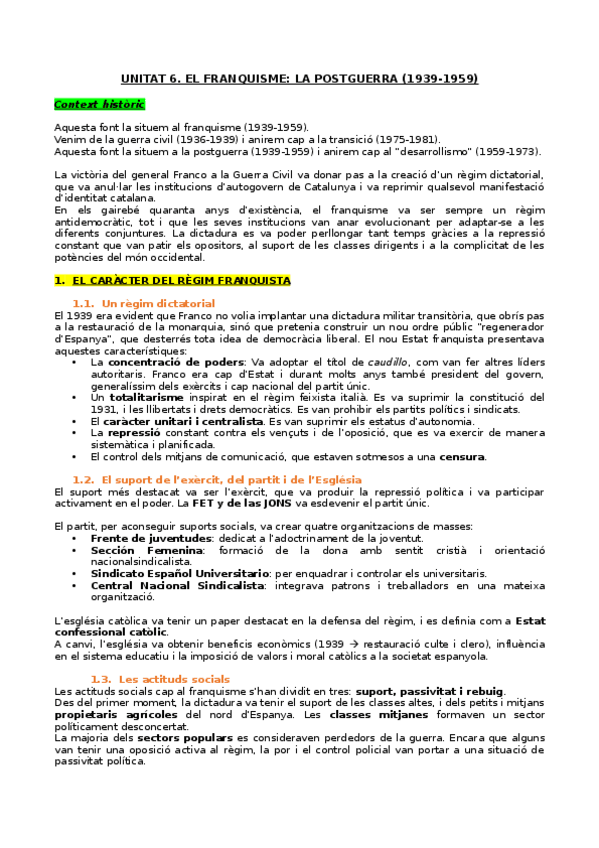 UNITAT 6. EL FRANQUISME: LA POSTGUERRA (1939-1959)

Context històric

Aquesta font la situem al franquisme (1939-1959).
Venim de la guerra civil (1936-1939) i anirem cap a la transició (1975-1981).
Aquesta font la situem a la postguerra (1939-1959) i anirem cap al "desarrollismo" (1959-1973).

La victòria del general Franco a la Guerra Civil va donar pas a la creació d'un règim dictatorial, que va anul·lar les institucions d'autogovern de Catalunya i va reprimir qualsevol manifestació d'identitat catalana.
En els gairebé quaranta anys d'existència, el franquisme va ser sempre un règim antidemocràtic, tot i que les seves institucions van anar evolucionant per adaptar-se a les diferents conjuntures. La dictadura es va poder perllongar tant temps gràcies a la repressió constant que van patir els opositors, al suport de les classes dirigents i a la complicitat de les potències del món occidental.

1. EL CARÀCTER DEL RÈGIM FRANQUISTA

1.1. Un règim dictatorial
El 1939 era evident que Franco no volia implantar una dictadura militar transitòria, que obrís pas a la restauració de la monarquia, sinó que pretenia construir un nou ordre públic "regenerador d'Espanya", que desterrés tota idea de democràcia liberal. El nou Estat franquista presentava aquestes característiques:
• La concentració de poders: Va adoptar el títol de caudillo, com van fer altres líders autoritaris. Franco era cap d'Estat i durant molts anys també president del govern, generalíssim dels exèrcits i cap nacional del partit únic.
• Un totalitarisme inspirat en el règim feixista italià. Es va suprimir la constitució del 1931, i les llibertats i drets democràtics. Es van prohibir els partits polítics i sindicats.
• El caràcter unitari i centralista. Es van suprimir els estatus d'autonomia.
• La repressió constant contra els vençuts i de l'oposició, que es va exercir de manera sistemàtica i planificada.
• El control dels mitjans de comunicació, que estaven sotmesos a una censura.

1.2. El suport de l'exèrcit, del partit i de l'Església
El suport més destacat va ser l'exèrcit, que va produir la repressió política i va participar activament en el poder. La FET y de las JONS va esdevenir el partit únic.

El partit, per aconseguir suports socials, va crear quatre organitzacions de masses:
• Frente de juventudes: dedicat a l'adoctrinament de la joventut.
• Sección Femenina: formació de la dona amb sentit cristià i orientació nacionalsindicalista.
• Sindicato Español Universitario: per enquadrar i controlar els universitaris.
• Central Nacional Sindicalista: integrava patrons i treballadors en una mateixa organització.

L'església catòlica va tenir un paper destacat en la defensa del règim, i es definia com a Estat confessional catòlic.
A canvi, l'església va obtenir beneficis econòmics (1939 → restauració culte i clero), influència en el sistema educatiu i la imposició de valors i moral catòlics a la societat espanyola.

1.3. Les actituds socials
Les actituds socials cap al franquisme s'han dividit en tres: suport, passivitat i rebuig.
Des del primer moment, la dictadura va tenir el suport de les classes altes, i dels petits i mitjans propietaris agrícoles del nord d'Espanya. Les classes mitjanes formaven un sector políticament desconcertat.
La majoria dels sectors populars es consideraven perdedors de la guerra. Encara que alguns van tenir una oposició activa al règim, la por i el control policial van portar a una situació de passivitat política.